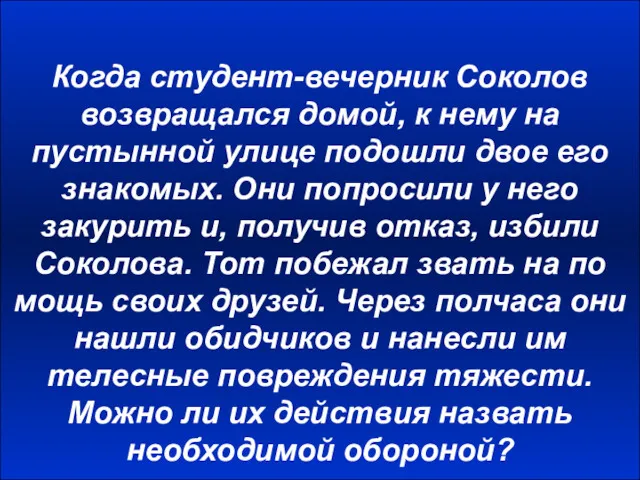 Когда студент-вечерник Соколов возвращался домой, к нему на пустынной улице подошли двое его знакомых. Они попросили у него закурить и, получив отказ, избили Соколова. Тот побежал звать на по мощь своих друзей. Через полчаса они нашли обидчиков и нанесли им телесные повреждения тяжести. Можно ли их действия назвать необходимой обороной?